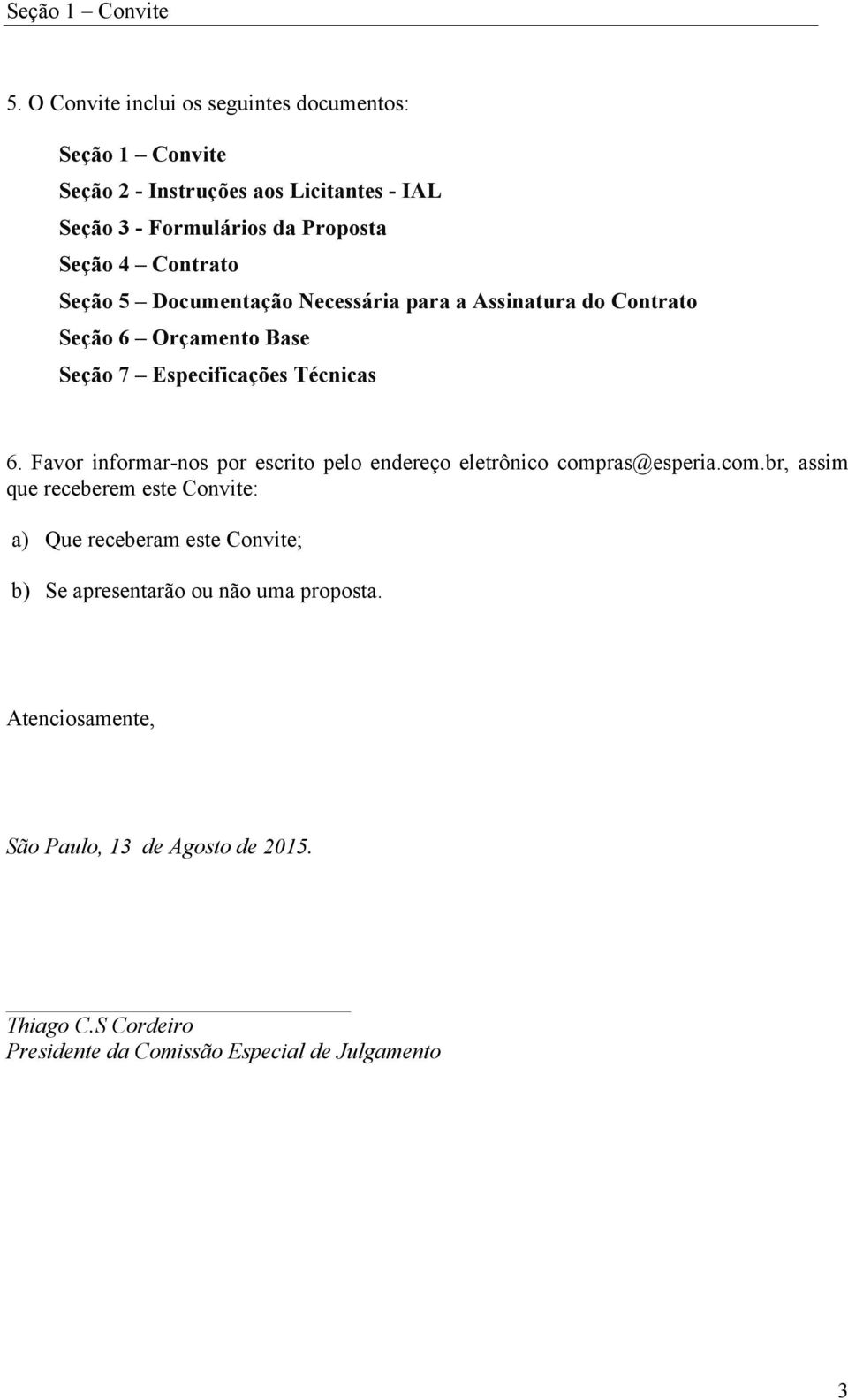 Seção 1 – Convite

5. O Convite inclui os seguintes documentos:

Seção 1 – Convite
Seção 2 - Instruções aos Licitantes - IAL
Seção 3 - Formulários da Proposta
Seção 4 – Contrato
Seção 5 – Documentação Necessária para a Assinatura do Contrato
Seção 6 – Orçamento Base
Seção 7 – Especificações Técnicas

6. Favor informar-nos por escrito pelo endereço eletrônico compras@esperia.com.br, assim que receberem este Convite:

a) Que receberam este Convite;

b) Se apresentarão ou não uma proposta.

Atenciosamente,

São Paulo, 13 de Agosto de 2015.

Thiago C.S Cordeiro
Presidente da Comissão Especial de Julgamento

3